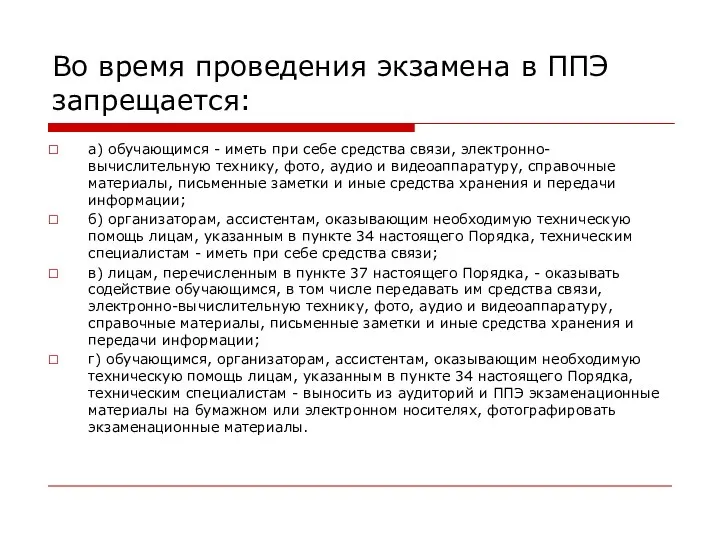 Во время проведения экзамена в ППЭ запрещается:

а) обучающимся - иметь при себе средства связи, электронно-вычислительную технику, фото, аудио и видеоаппаратуру, справочные материалы, письменные заметки и иные средства хранения и передачи информации;

б) организаторам, ассистентам, оказывающим необходимую техническую помощь лицам, указанным в пункте 34 настоящего Порядка, техническим специалистам - иметь при себе средства связи;

в) лицам, перечисленным в пункте 37 настоящего Порядка, - оказывать содействие обучающимся, в том числе передавать им средства связи, электронно-вычислительную технику, фото, аудио и видеоаппаратуру, справочные материалы, письменные заметки и иные средства хранения и передачи информации;

г) обучающимся, организаторам, ассистентам, оказывающим необходимую техническую помощь лицам, указанным в пункте 34 настоящего Порядка, техническим специалистам - выносить из аудиторий и ППЭ экзаменационные материалы на бумажном или электронном носителях, фотографировать экзаменационные материалы.